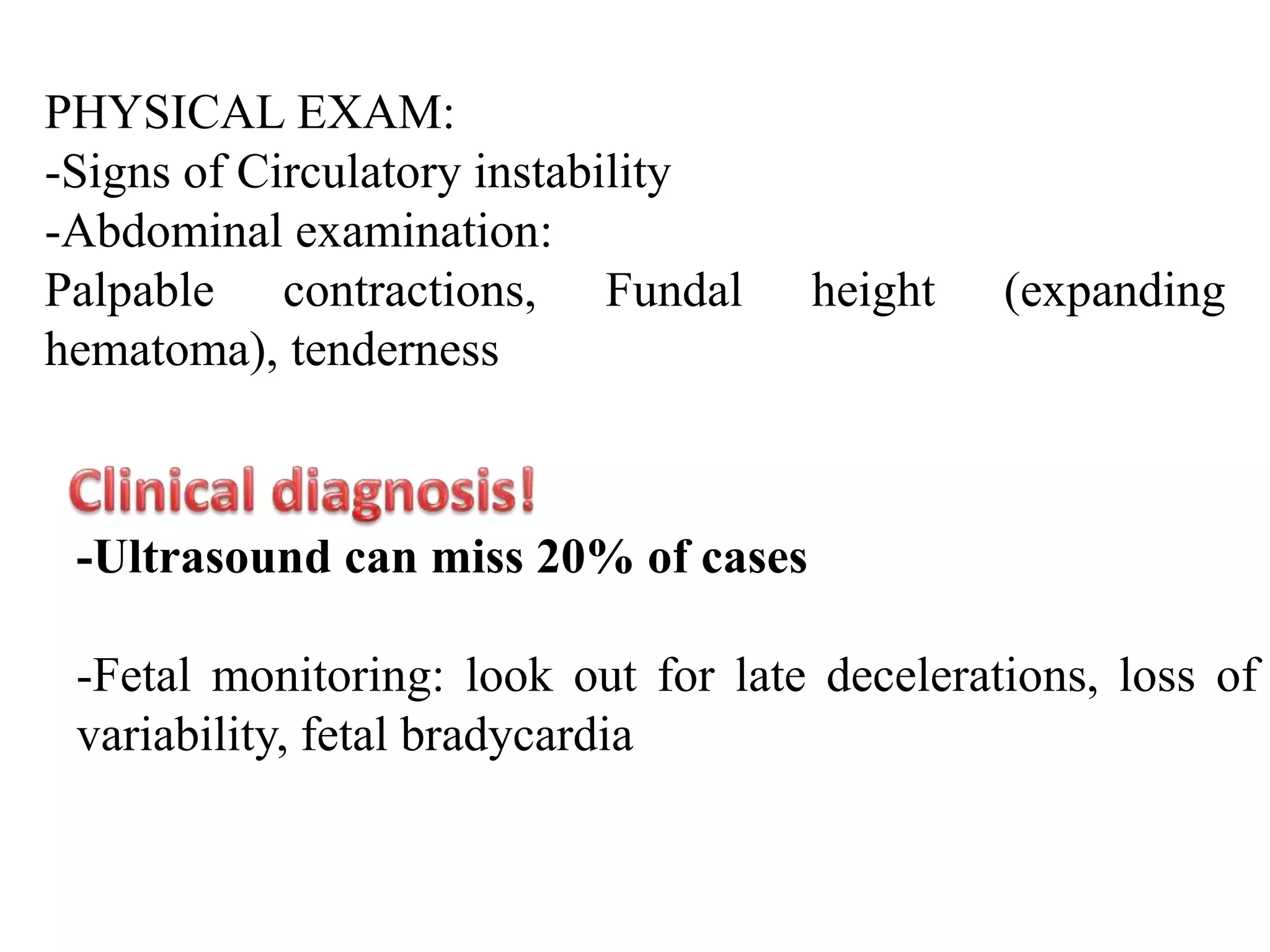 PHYSICAL EXAM:
-Signs of Circulatory instability
-Abdominal examination:
Palpable contractions, Fundal height (expanding hematoma), tenderness

Clinical diagnosis!
-Ultrasound can miss 20% of cases

-Fetal monitoring: look out for late decelerations, loss of variability, fetal bradycardia